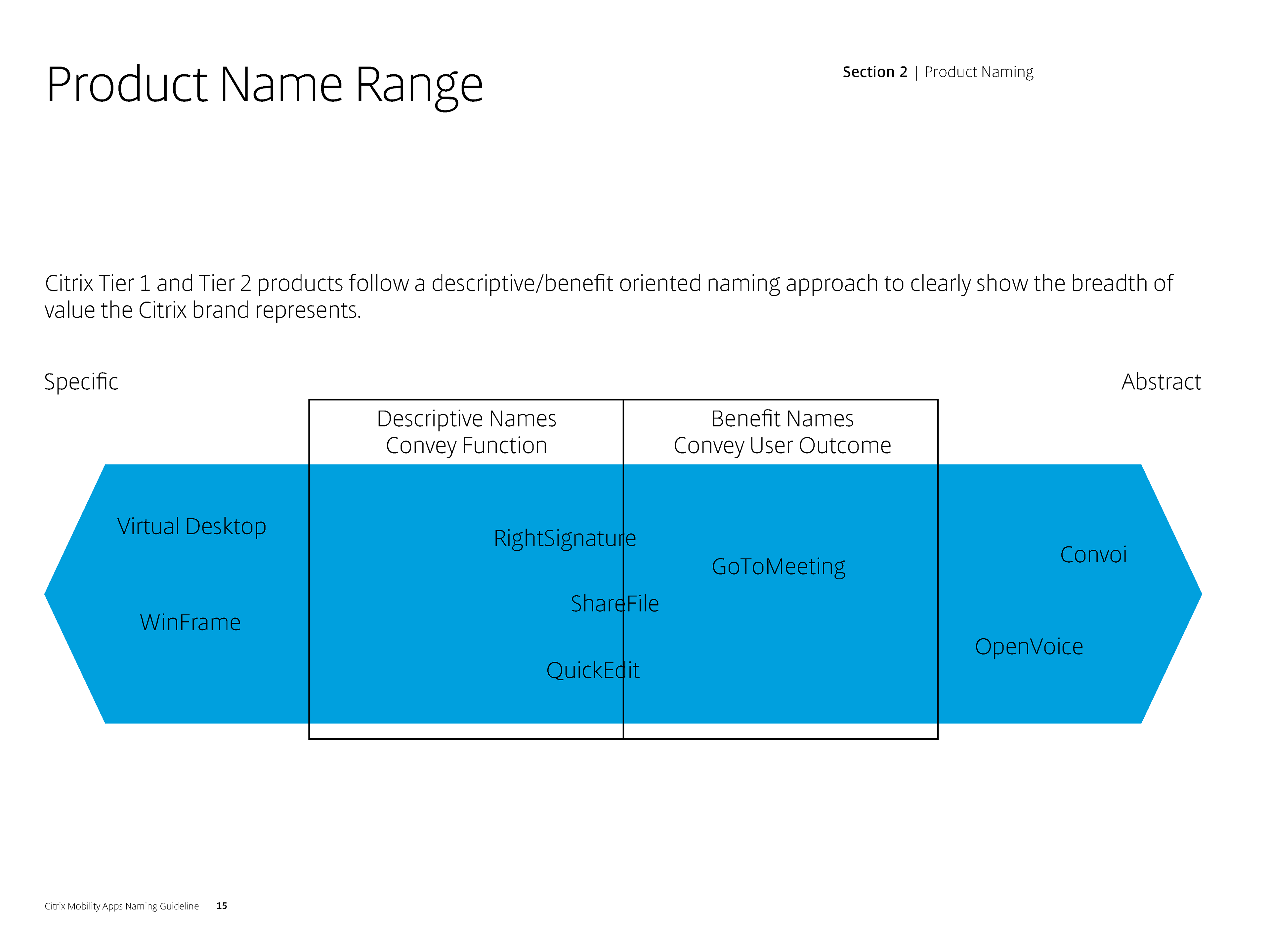 Product Name Range

Section 2 | Product Naming

Citrix Tier 1 and Tier 2 products follow a descriptive/benefit oriented naming approach to clearly show the breadth of value the Citrix brand represents.

Specific

Abstract

Descriptive Names
Convey Function

Benefit Names
Convey User Outcome

Virtual Desktop

WinFrame

RightSignature

ShareFile

QuickEdit

GoToMeeting

Convoi

OpenVoice

Citrix Mobility Apps Naming Guideline 15